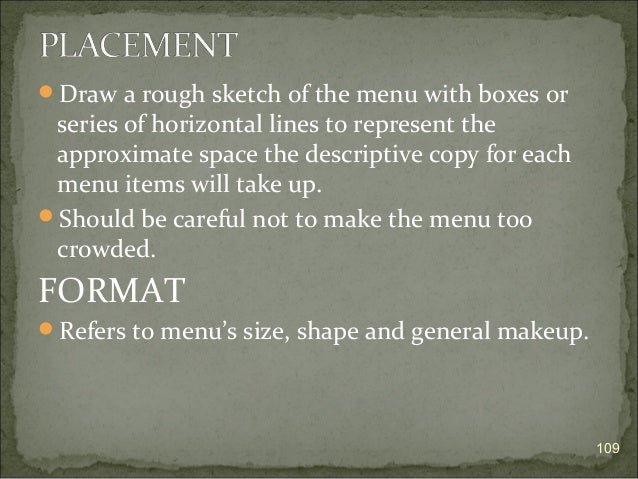 PLACEMENT

• Draw a rough sketch of the menu with boxes or series of horizontal lines to represent the approximate space the descriptive copy for each menu items will take up.
• Should be careful not to make the menu too crowded.

FORMAT

• Refers to menu's size, shape and general makeup.

109